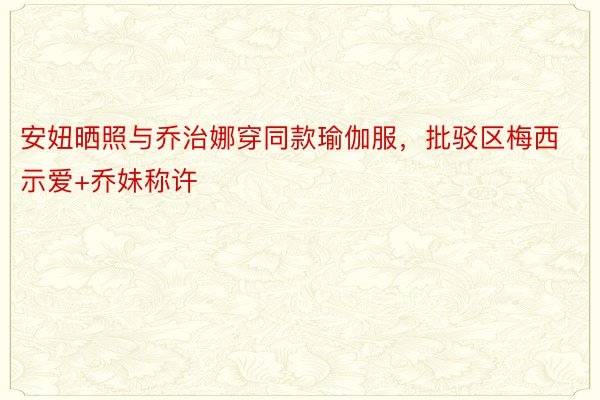 安妞晒照与乔治娜穿同款瑜伽服，批驳区梅西示爱+乔妹称许